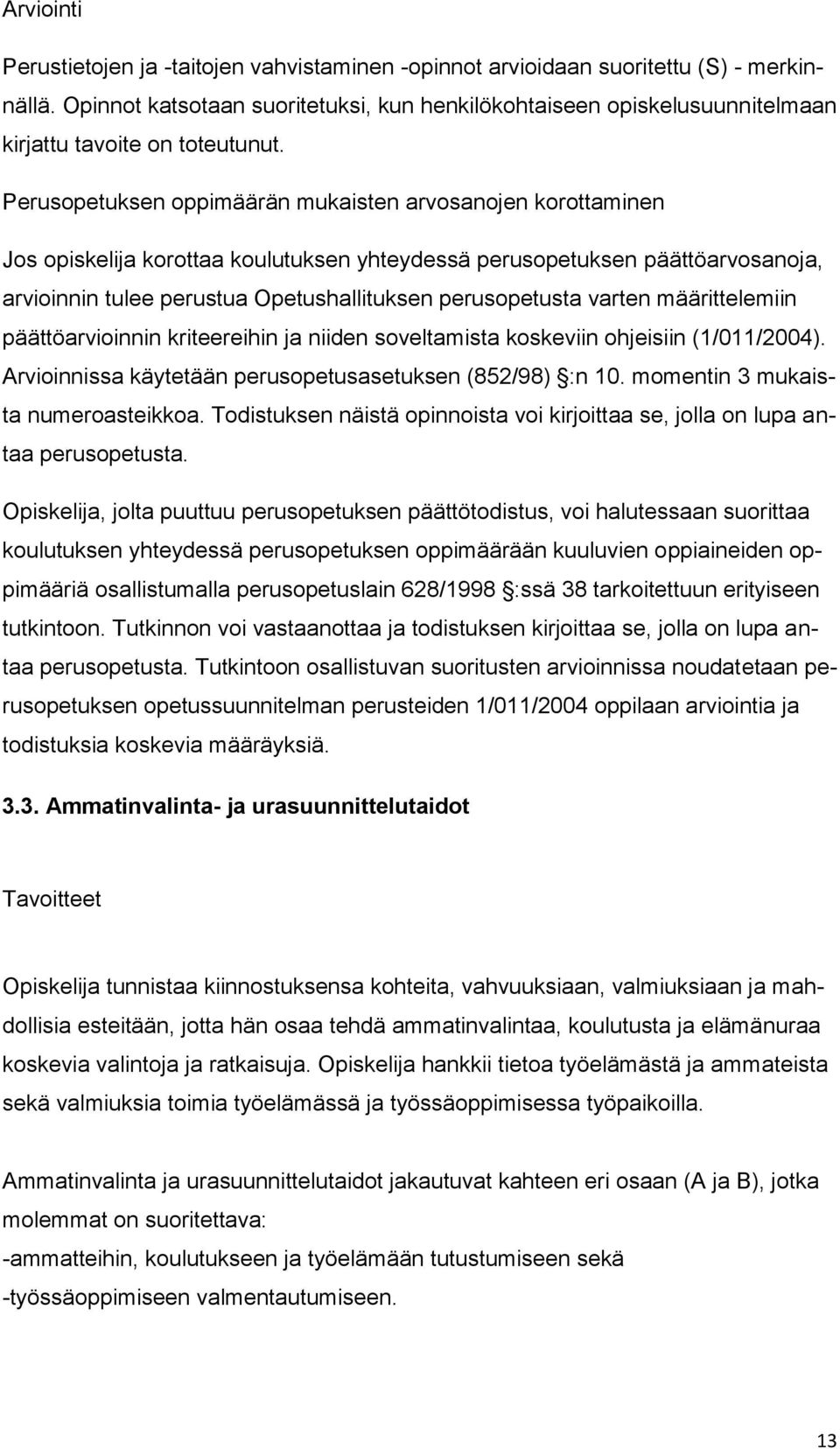 Arviointi

Perustietojen ja -taitojen vahvistaminen -opinnot arvioidaan suoritettu (S) - merkinnällä. Opinnot katsotaan suoritetuksi, kun henkilökohtaiseen opiskelusuunnitelmaan kirjattu tavoite on toteutunut.

Perusopetuksen oppimäärän mukaisten arvosanojen korottaminen

Jos opiskelija korottaa koulutuksen yhteydessä perusopetuksen päättöarvosanoja, arvioinnin tulee perustua Opetushallituksen perusopetusta varten määrittelemiin päättöarvioinnin kriteereihin ja niiden soveltamista koskeviin ohjeisiin (1/011/2004). Arvioinnissa käytetään perusopetusasetuksen (852/98) §:n 10. momentin 3 mukaista numeroasteikkoa. Todistuksen näistä opinnoista voi kirjoittaa se, jolla on lupa antaa perusopetusta.

Opiskelija, jolta puuttuu perusopetuksen päättötodistus, voi halutessaan suorittaa koulutuksen yhteydessä perusopetuksen oppimäärään kuuluvien oppiaineiden oppimääriä osallistumalla perusopetuslain 628/1998 §:ssä 38 tarkoitettuun erityiseen tutkintoon. Tutkinnon voi vastaanottaa ja todistuksen kirjoittaa se, jolla on lupa antaa perusopetusta. Tutkintoon osallistuvan suoritusten arvioinnissa noudatetaan perusopetuksen opetussuunnitelman perusteiden 1/011/2004 oppilaan arviointia ja todistuksia koskevia määräyksiä.

3.3. Ammatinvalinta- ja urasuunnittelutaidot

Tavoitteet

Opiskelija tunnistaa kiinnostuksensa kohteita, vahvuuksiaan, valmiuksiaan ja mahdollisia esteitään, jotta hän osaa tehdä ammatinvalintaa, koulutusta ja elämänuraa koskevia valintoja ja ratkaisuja. Opiskelija hankkii tietoa työelämästä ja ammateista sekä valmiuksia toimia työelämässä ja työssäoppimisessa työpaikoilla.

Ammatinvalinta ja urasuunnittelutaidot jakautuvat kahteen eri osaan (A ja B), jotka molemmat on suoritettava:
-ammatteihin, koulutukseen ja työelämään tutustumiseen sekä
-työssäoppimiseen valmentautumiseen.

13